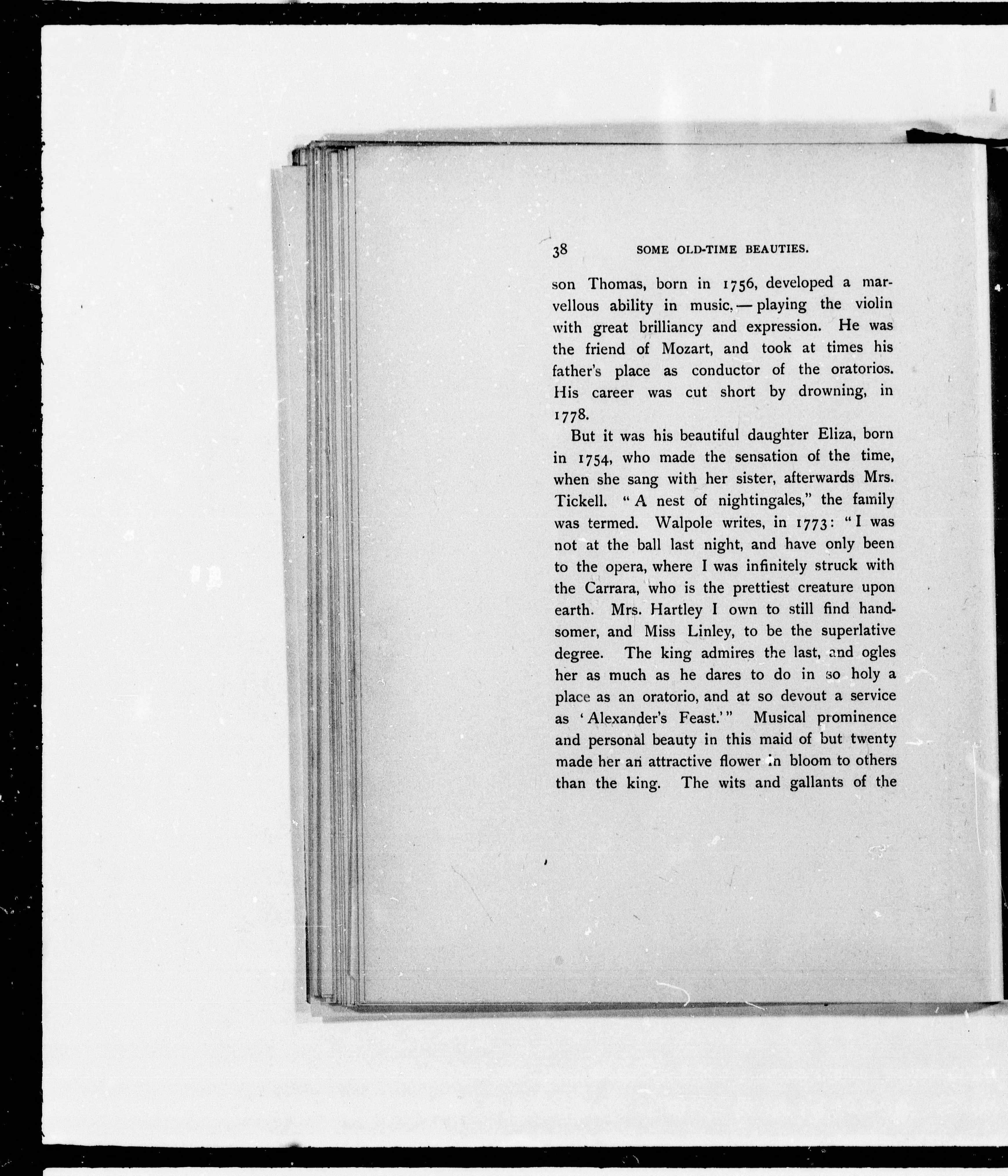 38 SOME OLD-TIME BEAUTIES.

son Thomas, born in 1756, developed a marvellous ability in music, — playing the violin with great brilliancy and expression. He was the friend of Mozart, and took at times his father's place as conductor of the oratorios. His career was cut short by drowning, in 1778.

But it was his beautiful daughter Eliza, born in 1754, who made the sensation of the time, when she sang with her sister, afterwards Mrs. Tickell. "A nest of nightingales," the family was termed. Walpole writes, in 1773: "I was not at the ball last night, and have only been to the opera, where I was infinitely struck with the Carrara, who is the prettiest creature upon earth. Mrs. Hartley I own to still find handsomer, and Miss Linley, to be the superlative degree. The king admires the last, and ogles her as much as he dares to do in so holy a place as an oratorio, and at so devout a service as 'Alexander's Feast.'" Musical prominence and personal beauty in this maid of but twenty made her an attractive flower in bloom to others than the king. The wits and gallants of the